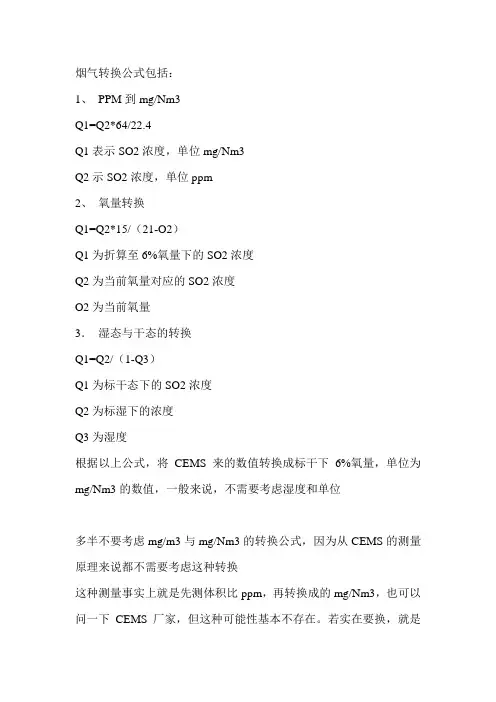 烟气转换公式包括：

1、 PPM 到 mg/Nm3

Q1=Q2*64/22.4

Q1 表示 SO2 浓度，单位 mg/Nm3

Q2 示 SO2 浓度，单位 ppm

2、 氧量转换

Q1=Q2*15/（21-O2）

Q1 为折算至 6%氧量下的 SO2 浓度

Q2 为当前氧量对应的 SO2 浓度

O2 为当前氧量

3. 湿态与干态的转换

Q1=Q2/（1-Q3）

Q1 为标干态下的 SO2 浓度

Q2 为标湿下的浓度

Q3 为湿度

根据以上公式，将 CEMS 来的数值转换成标干下 6%氧量，单位为 mg/Nm3 的数值，一般来说，不需要考虑湿度和单位

多半不要考虑 mg/m3 与 mg/Nm3 的转换公式，因为从 CEMS 的测量原理来说都不需要考虑这种转换

这种测量事实上就是先测体积比 ppm，再转换成的 mg/Nm3，也可以问一下 CEMS 厂家，但这种可能性基本不存在。若实在要换，就是